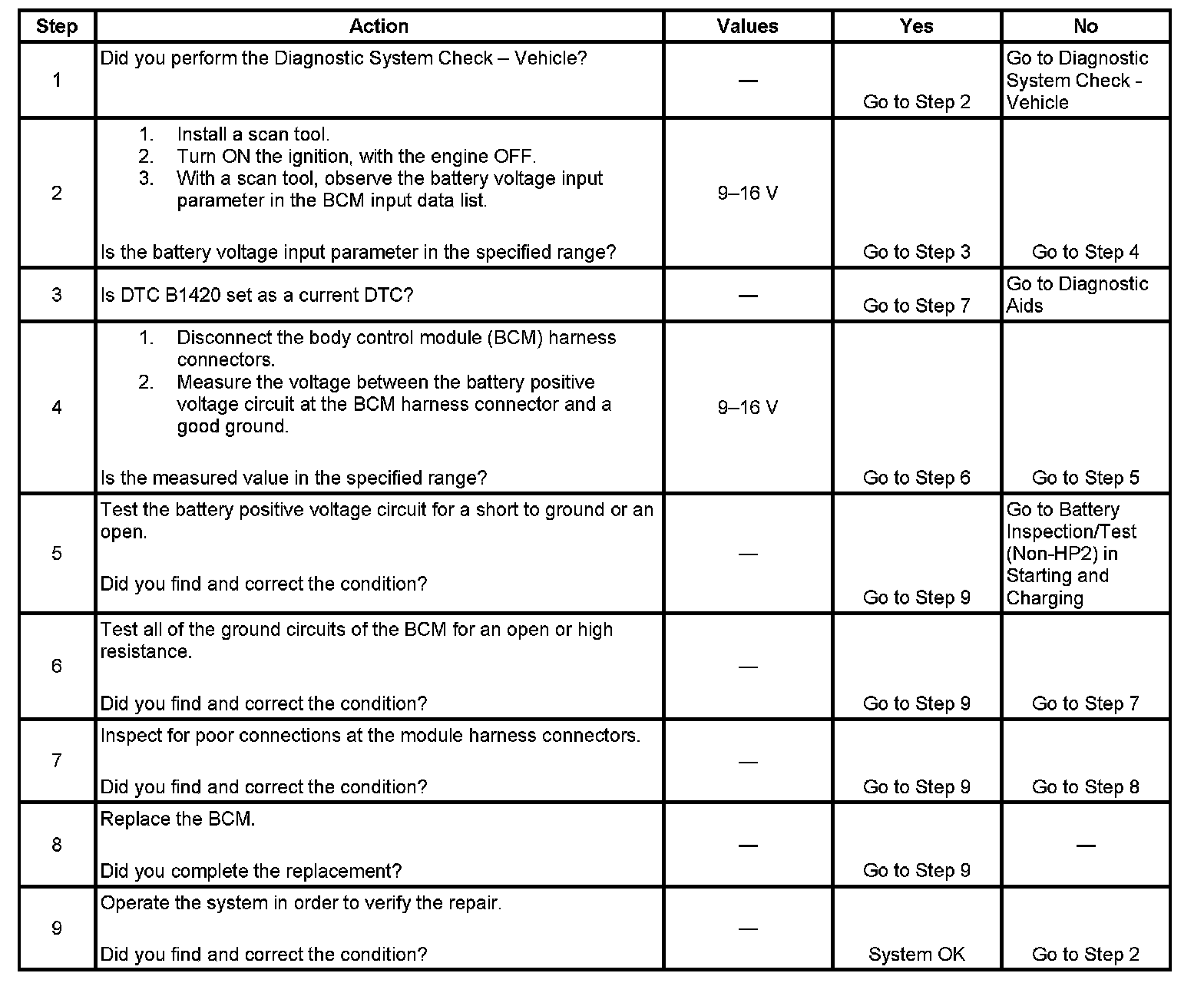 | Step | Action | Values | Yes | No |
|---|---|---|---|---|
| 1 | Did you perform the Diagnostic System Check – Vehicle? | — | Go to Step 2 | Go to Diagnostic System Check - Vehicle |
| 2 | 1. Install a scan tool. 2. Turn ON the ignition, with the engine OFF. 3. With a scan tool, observe the battery voltage input parameter in the BCM input data list. Is the battery voltage input parameter in the specified range? | 9–16 V | Go to Step 3 | Go to Step 4 |
| 3 | Is DTC B1420 set as a current DTC? | — | Go to Step 7 | Go to Diagnostic Aids |
| 4 | 1. Disconnect the body control module (BCM) harness connectors. 2. Measure the voltage between the battery positive voltage circuit at the BCM harness connector and a good ground. Is the measured value in the specified range? | 9–16 V | Go to Step 6 | Go to Step 5 |
| 5 | Test the battery positive voltage circuit for a short to ground or an open. Did you find and correct the condition? | — | Go to Step 9 | Go to Battery Inspection/Test (Non-HP2) in Starting and Charging |
| 6 | Test all of the ground circuits of the BCM for an open or high resistance. Did you find and correct the condition? | — | Go to Step 9 | Go to Step 7 |
| 7 | Inspect for poor connections at the module harness connectors. Did you find and correct the condition? | — | Go to Step 9 | Go to Step 8 |
| 8 | Replace the BCM. Did you complete the replacement? | — | Go to Step 9 | — |
| 9 | Operate the system in order to verify the repair. Did you find and correct the condition? | — | System OK | Go to Step 2 |